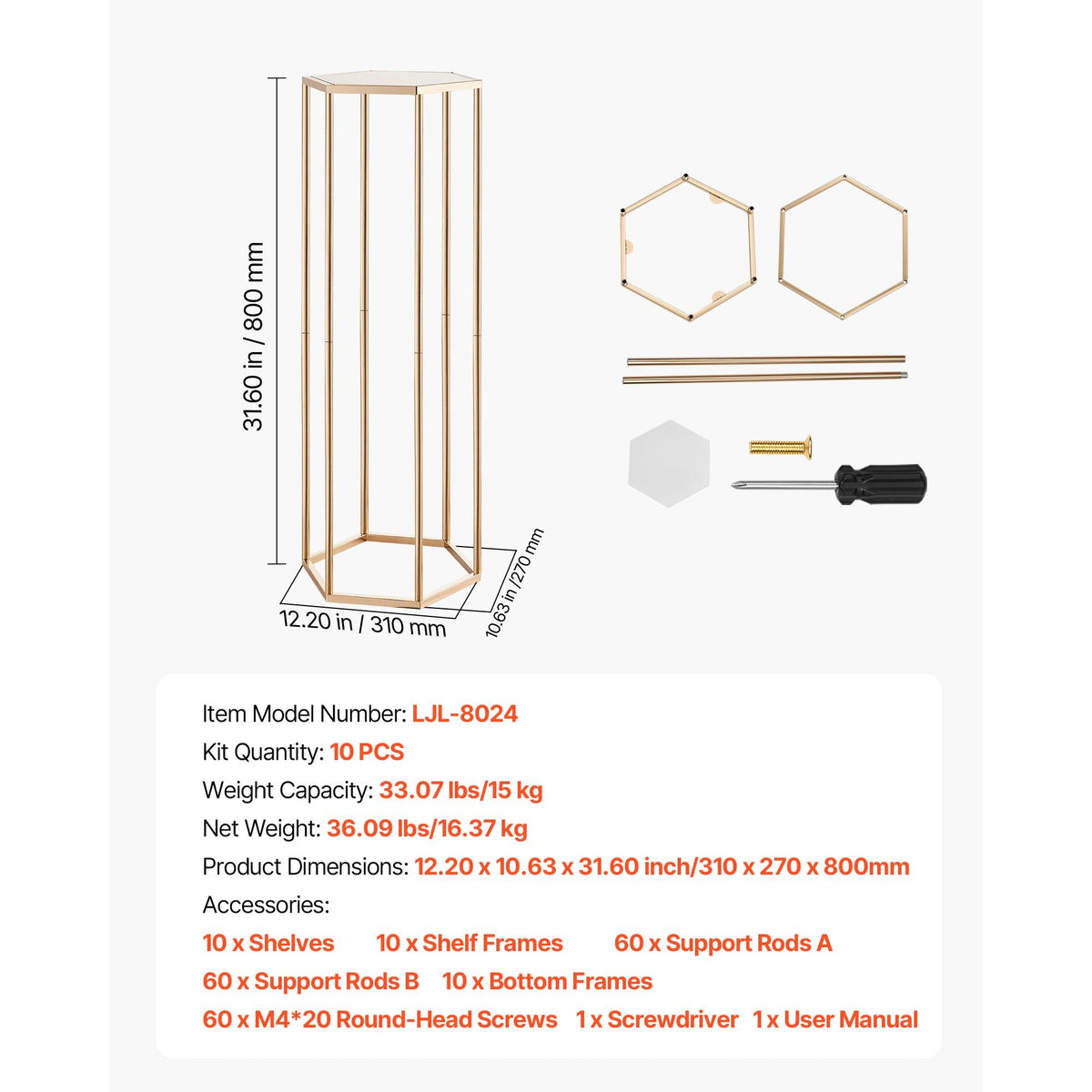 31.60 in / 800 mm

12.20 in / 310 mm

10.63 in /270 mm

Item Model Number: LJL-8024
Kit Quantity: 10 PCS
Weight Capacity: 33.07 lbs/15 kg
Net Weight: 36.09 lbs/16.37 kg
Product Dimensions: 12.20 x 10.63 x 31.60 inch/310 x 270 x 800mm
Accessories:
10 x Shelves 10 x Shelf Frames 60 x Support Rods A
60 x Support Rods B 10 x Bottom Frames
60 x M4*20 Round-Head Screws 1 x Screwdriver 1 x User Manual